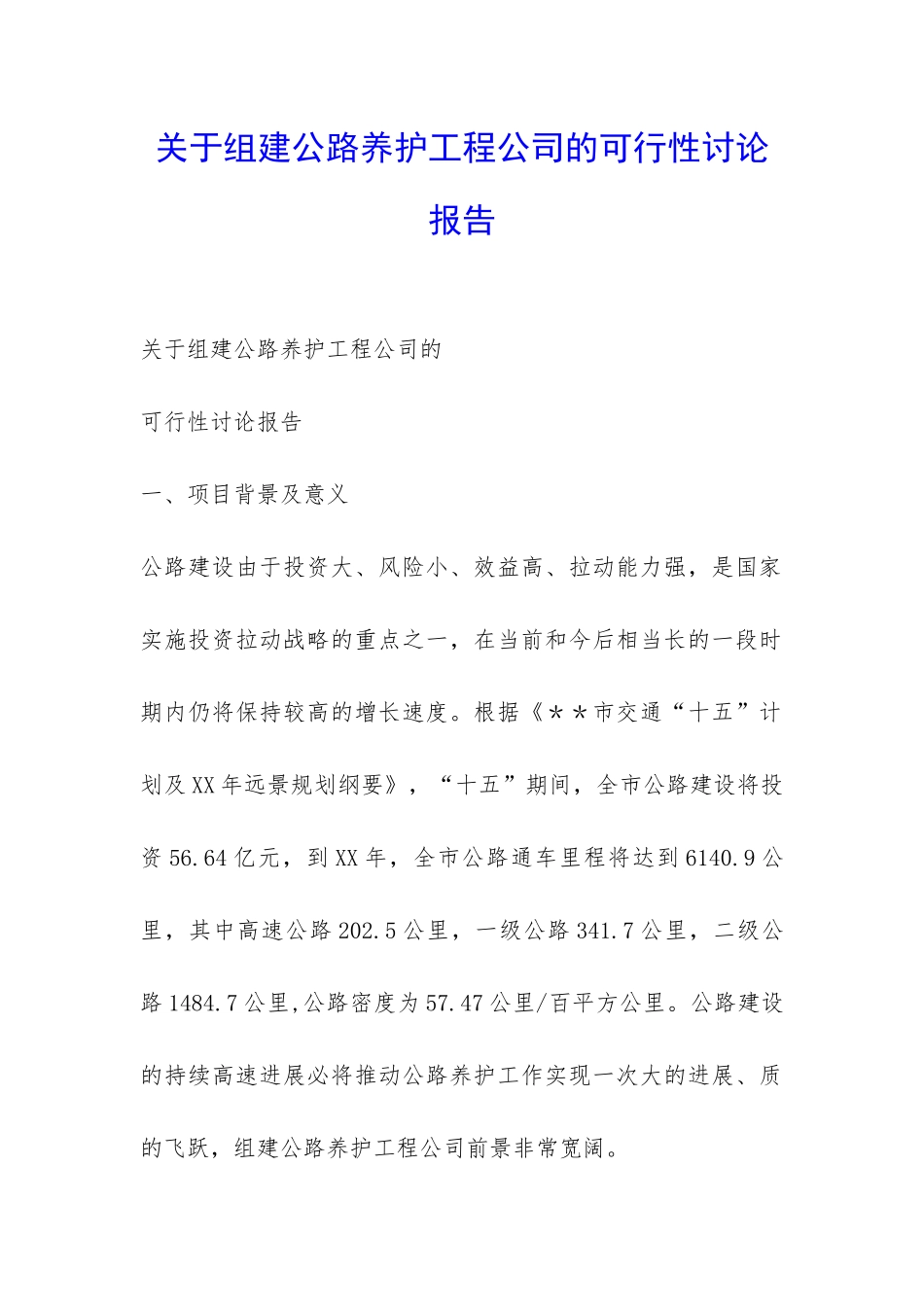 关于组建公路养护工程公司的可行性讨论报告

关于组建公路养护工程公司的

可行性讨论报告

一、项目背景及意义

公路建设由于投资大、风险小、效益高、拉动能力强，是国家实施投资拉动战略的重点之一，在当前和今后相当长的一段时期内仍将保持较高的增长速度。根据《＊＊市交通“十五”计划及XX年远景规划纲要》，“十五”期间，全市公路建设将投资56.64亿元，到XX年，全市公路通车里程将达到6140.9公里，其中高速公路202.5公里，一级公路341.7公里，二级公路1484.7公里,公路密度为57.47公里/百平方公里。公路建设的持续高速进展必将推动公路养护工作实现一次大的进展、质的飞跃，组建公路养护工程公司前景非常宽阔。